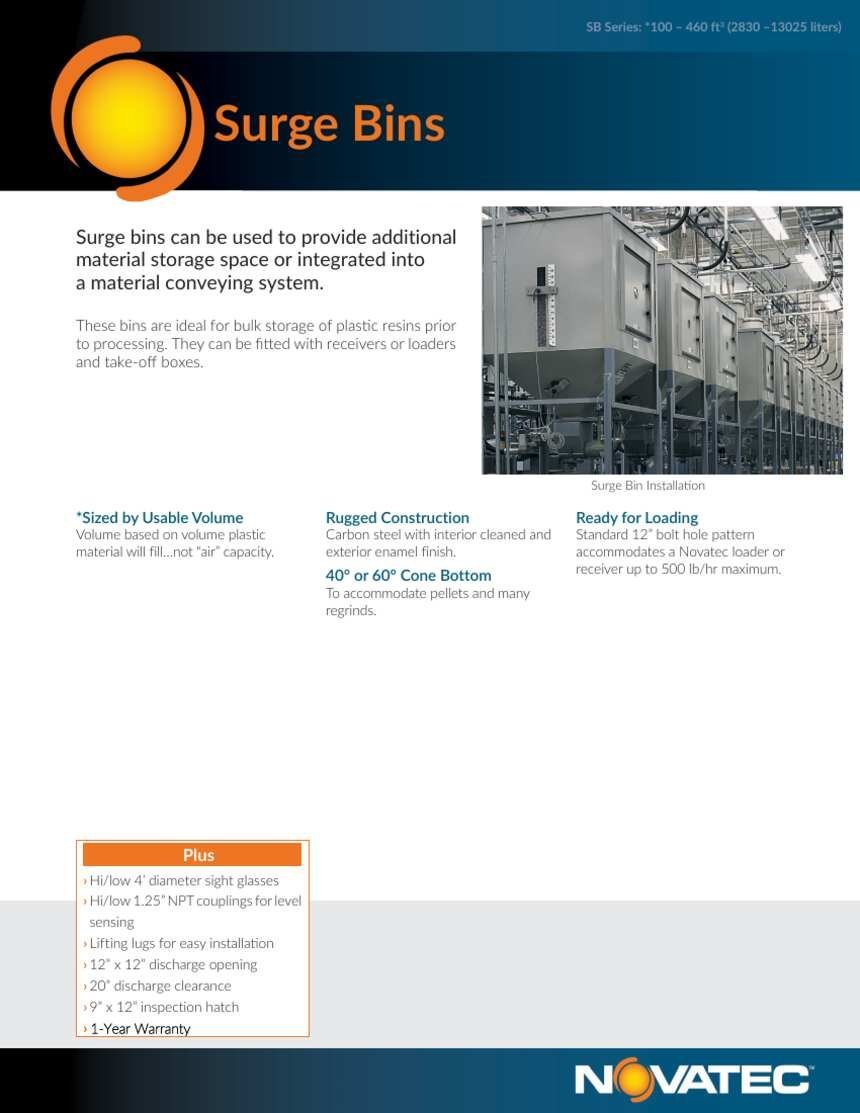 SB Series: *100 – 460 ft³ (2830 –13025 liters)

Surge Bins

Surge bins can be used to provide additional material storage space or integrated into a material conveying system.

These bins are ideal for bulk storage of plastic resins prior to processing. They can be fitted with receivers or loaders and take-off boxes.

Surge Bin Installation

*Sized by Usable Volume
Volume based on volume plastic material will fill…not "air" capacity.

Rugged Construction
Carbon steel with interior cleaned and exterior enamel finish.

40° or 60° Cone Bottom
To accommodate pellets and many regrinds.

Ready for Loading
Standard 12" bolt hole pattern accommodates a Novatec loader or receiver up to 500 lb/hr maximum.

Plus
› Hi/low 4' diameter sight glasses
› Hi/low 1.25" NPT couplings for level sensing
› Lifting lugs for easy installation
› 12" x 12" discharge opening
› 20" discharge clearance
› 9" x 12" inspection hatch
› 1-Year Warranty

NOVATEC